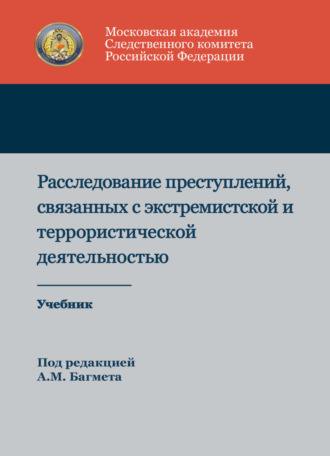 Московская академия
Следственного комитета
Российской Федерации

Расследование преступлений, связанных с экстремистской и террористической деятельностью

Учебник

Под редакцией
А.М. Багмета